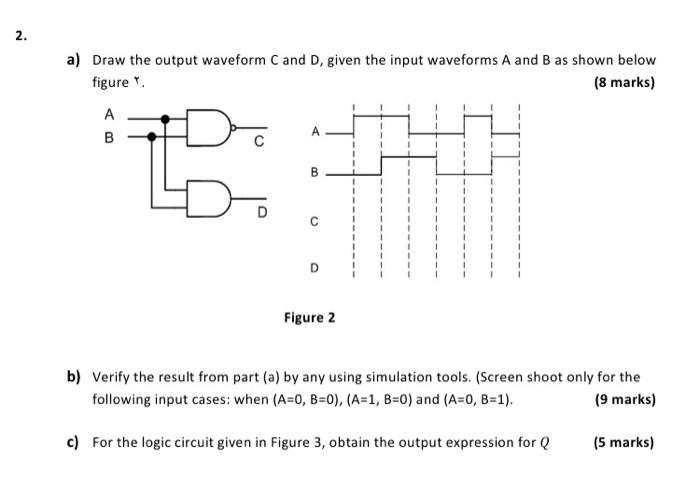 2.

a) Draw the output waveform C and D, given the input waveforms A and B as shown below figure ٢.

(8 marks)

A

B

C

D

A

B

C

D

Figure 2

b) Verify the result from part (a) by any using simulation tools. (Screen shoot only for the following input cases: when (A=0, B=0), (A=1, B=0) and (A=0, B=1).

(9 marks)

c) For the logic circuit given in Figure 3, obtain the output expression for $Q$

(5 marks)